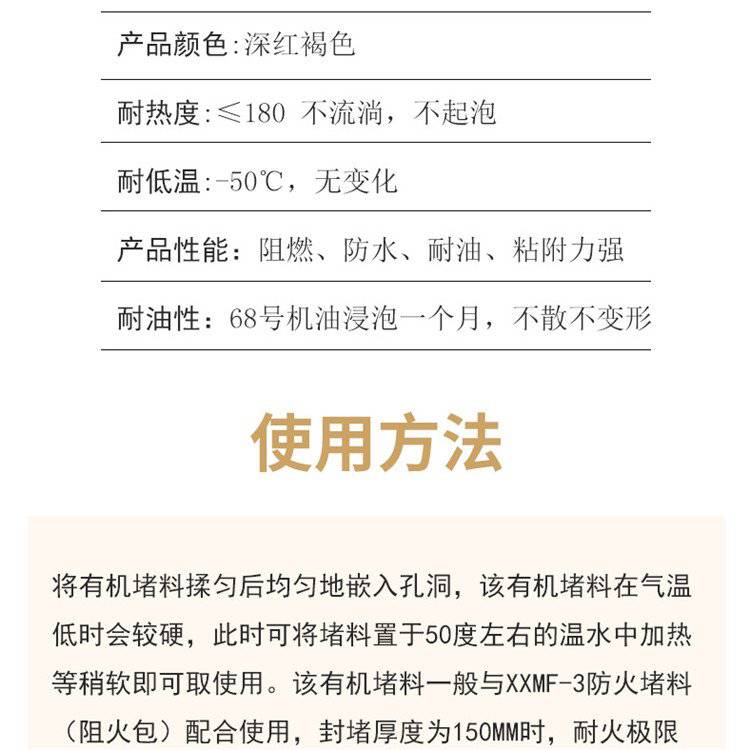 产品颜色:深红褐色

耐热度:≤180 不流淌，不起泡

耐低温:-50℃，无变化

产品性能：阻燃、防水、耐油、粘附力强

耐油性：68号机油浸泡一个月，不散不变形

使用方法

将有机堵料揉匀后均匀地嵌入孔洞，该有机堵料在气温低时会较硬，此时可将堵料置于50度左右的温水中加热等稍软即可取使用。该有机堵料一般与XXMF-3防火堵料（阻火包）配合使用，封堵厚度为150MM时，耐火极限